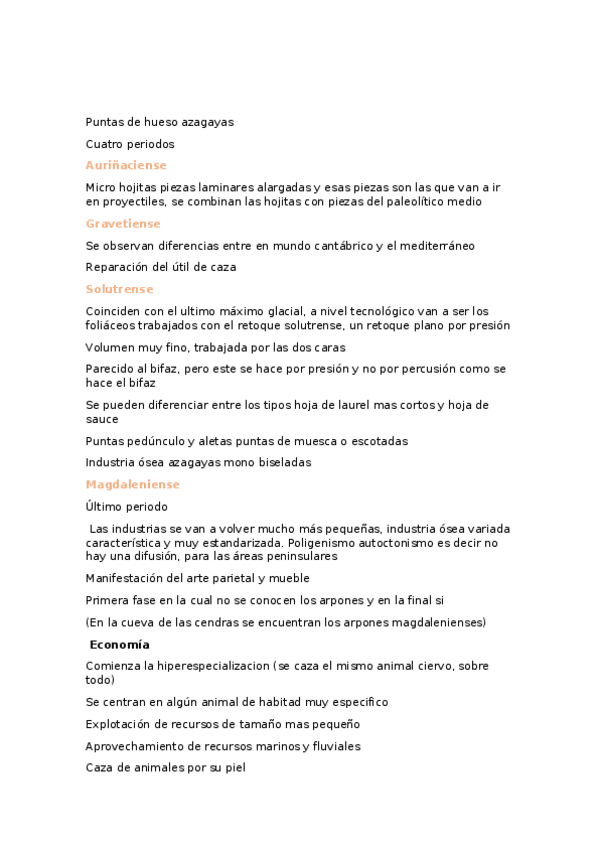 Puntas de hueso azagayas

Cuatro periodos

Auriñaciense

Micro hojitas piezas laminares alargadas y esas piezas son las que van a ir en proyectiles, se combinan las hojitas con piezas del paleolítico medio

Gravetiense

Se observan diferencias entre en mundo cantábrico y el mediterráneo

Reparación del útil de caza

Solutrense

Coinciden con el ultimo máximo glacial, a nivel tecnológico van a ser los foliáceos trabajados con el retoque solutrense, un retoque plano por presión

Volumen muy fino, trabajada por las dos caras

Parecido al bifaz, pero este se hace por presión y no por percusión como se hace el bifaz

Se pueden diferenciar entre los tipos hoja de laurel mas cortos y hoja de sauce

Puntas pedúnculo y aletas puntas de muesca o escotadas

Industria ósea azagayas mono biseladas

Magdaleniense

Último periodo

Las industrias se van a volver mucho más pequeñas, industria ósea variada característica y muy estandarizada. Poligenismo autoctonismo es decir no hay una difusión, para las áreas peninsulares

Manifestación del arte parietal y mueble

Primera fase en la cual no se conocen los arpones y en la final si

(En la cueva de las cendras se encuentran los arpones magdalenienses)

Economía

Comienza la hiperespecializacion (se caza el mismo animal ciervo, sobre todo)

Se centran en algún animal de habitad muy especifico

Explotación de recursos de tamaño mas pequeño

Aprovechamiento de recursos marinos y fluviales

Caza de animales por su piel